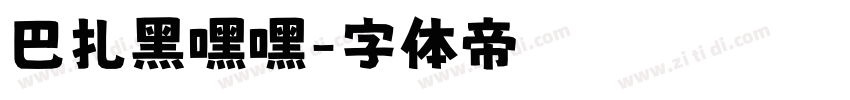 巴扎黑嘿嘿-字体帝

www.zi ti di.com www.zi ti di.com www.zi ti di.com www.zi ti di.com